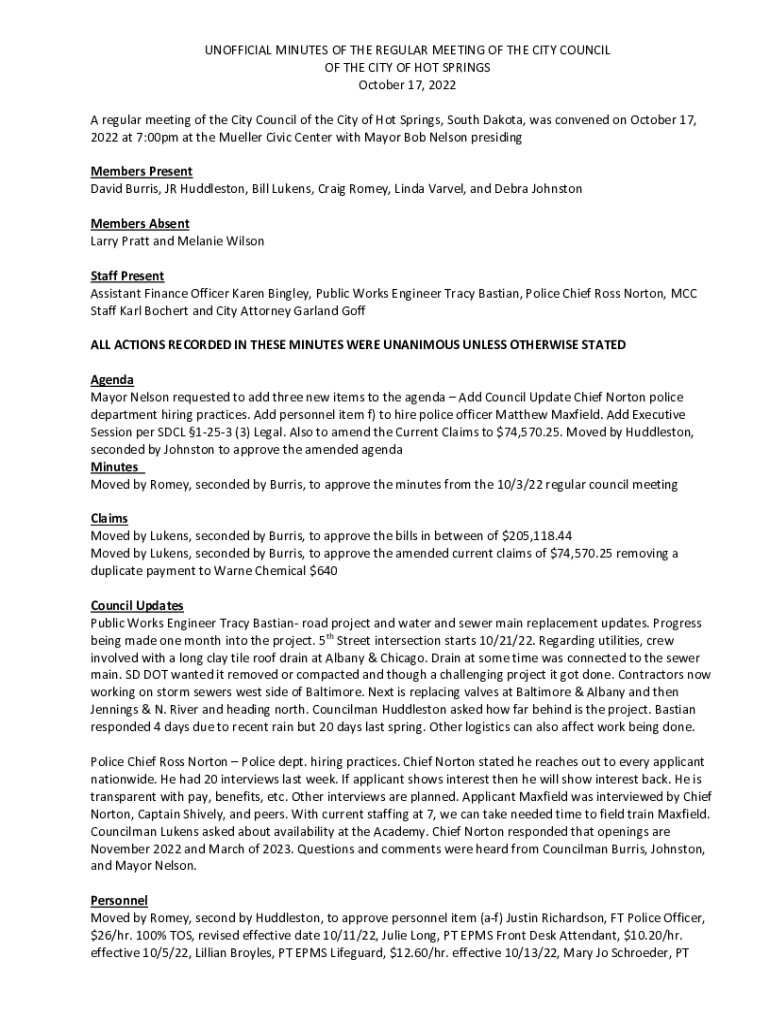 UNOFFICIAL MINUTES OF THE REGULAR MEETING OF THE CITY COUNCIL
OF THE CITY OF HOT SPRINGS
October 17, 2022

A regular meeting of the City Council of the City of Hot Springs, South Dakota, was convened on October 17, 2022 at 7:00pm at the Mueller Civic Center with Mayor Bob Nelson presiding

Members Present
David Burris, JR Huddleston, Bill Lukens, Craig Romey, Linda Varvel, and Debra Johnston

Members Absent
Larry Pratt and Melanie Wilson

Staff Present
Assistant Finance Officer Karen Bingley, Public Works Engineer Tracy Bastian, Police Chief Ross Norton, MCC Staff Karl Bochert and City Attorney Garland Goff

ALL ACTIONS RECORDED IN THESE MINUTES WERE UNANIMOUS UNLESS OTHERWISE STATED

Agenda
Mayor Nelson requested to add three new items to the agenda – Add Council Update Chief Norton police department hiring practices. Add personnel item f) to hire police officer Matthew Maxfield. Add Executive Session per SDCL §1-25-3 (3) Legal. Also to amend the Current Claims to $74,570.25. Moved by Huddleston, seconded by Johnston to approve the amended agenda
Minutes
Moved by Romey, seconded by Burris, to approve the minutes from the 10/3/22 regular council meeting

Claims
Moved by Lukens, seconded by Burris, to approve the bills in between of $205,118.44
Moved by Lukens, seconded by Burris, to approve the amended current claims of $74,570.25 removing a duplicate payment to Warne Chemical $640

Council Updates
Public Works Engineer Tracy Bastian- road project and water and sewer main replacement updates. Progress being made one month into the project. 5$^{th}$ Street intersection starts 10/21/22. Regarding utilities, crew involved with a long clay tile roof drain at Albany & Chicago. Drain at some time was connected to the sewer main. SD DOT wanted it removed or compacted and though a challenging project it got done. Contractors now working on storm sewers west side of Baltimore. Next is replacing valves at Baltimore & Albany and then Jennings & N. River and heading north. Councilman Huddleston asked how far behind is the project. Bastian responded 4 days due to recent rain but 20 days last spring. Other logistics can also affect work being done.

Police Chief Ross Norton – Police dept. hiring practices. Chief Norton stated he reaches out to every applicant nationwide. He had 20 interviews last week. If applicant shows interest then he will show interest back. He is transparent with pay, benefits, etc. Other interviews are planned. Applicant Maxfield was interviewed by Chief Norton, Captain Shively, and peers. With current staffing at 7, we can take needed time to field train Maxfield. Councilman Lukens asked about availability at the Academy. Chief Norton responded that openings are November 2022 and March of 2023. Questions and comments were heard from Councilman Burris, Johnston, and Mayor Nelson.

Personnel
Moved by Romey, second by Huddleston, to approve personnel item (a-f) Justin Richardson, FT Police Officer, $26/hr. 100% TOS, revised effective date 10/11/22, Julie Long, PT EPMS Front Desk Attendant, $10.20/hr. effective 10/5/22, Lillian Broyles, PT EPMS Lifeguard, $12.60/hr. effective 10/13/22, Mary Jo Schroeder, PT